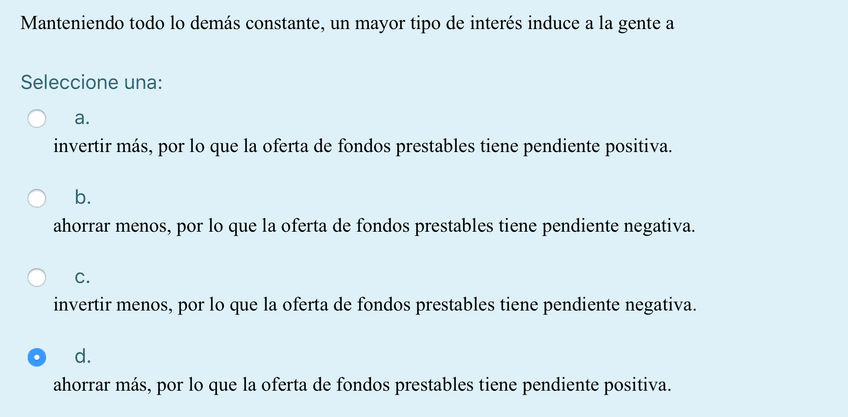 Manteniendo todo lo demás constante, un mayor tipo de interés induce a la gente a

Seleccione una:

a.
invertir más, por lo que la oferta de fondos prestables tiene pendiente positiva.

b.
ahorrar menos, por lo que la oferta de fondos prestables tiene pendiente negativa.

c.
invertir menos, por lo que la oferta de fondos prestables tiene pendiente negativa.

d.
ahorrar más, por lo que la oferta de fondos prestables tiene pendiente positiva.